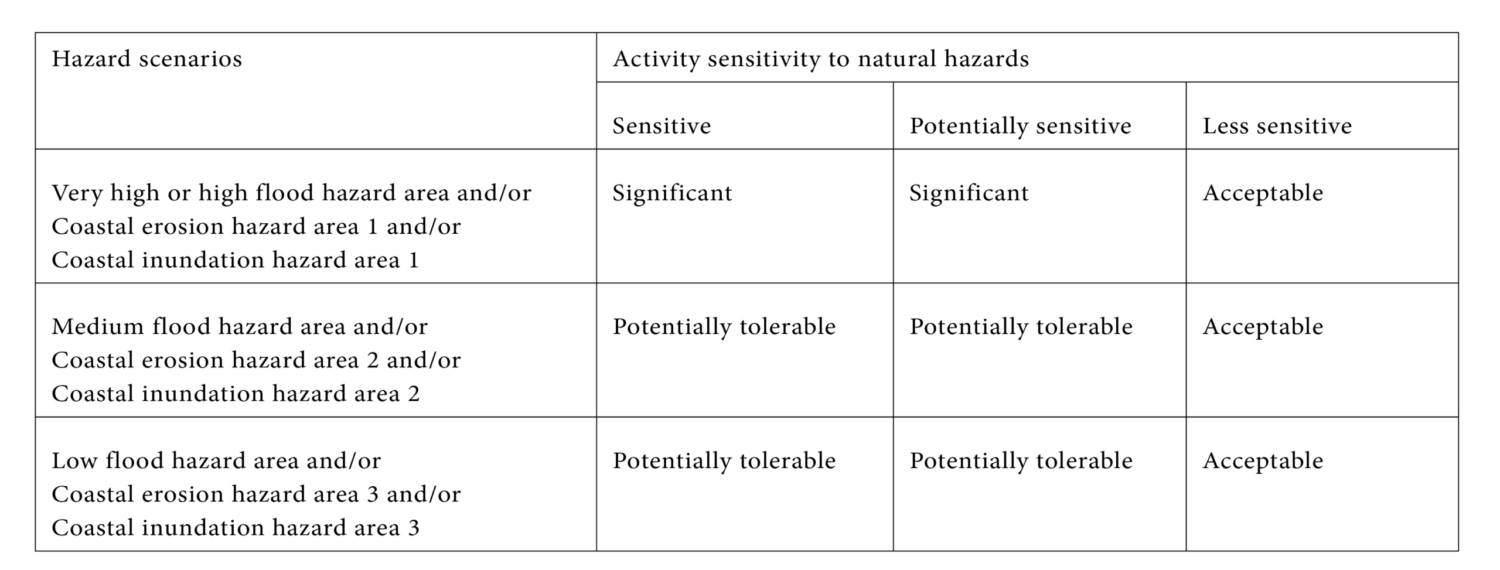 | Hazard scenarios | Activity sensitivity to natural hazards | | |
|---|---|---|---|
| | Sensitive | Potentially sensitive | Less sensitive |
| Very high or high flood hazard area and/or Coastal erosion hazard area 1 and/or Coastal inundation hazard area 1 | Significant | Significant | Acceptable |
| Medium flood hazard area and/or Coastal erosion hazard area 2 and/or Coastal inundation hazard area 2 | Potentially tolerable | Potentially tolerable | Acceptable |
| Low flood hazard area and/or Coastal erosion hazard area 3 and/or Coastal inundation hazard area 3 | Potentially tolerable | Potentially tolerable | Acceptable |